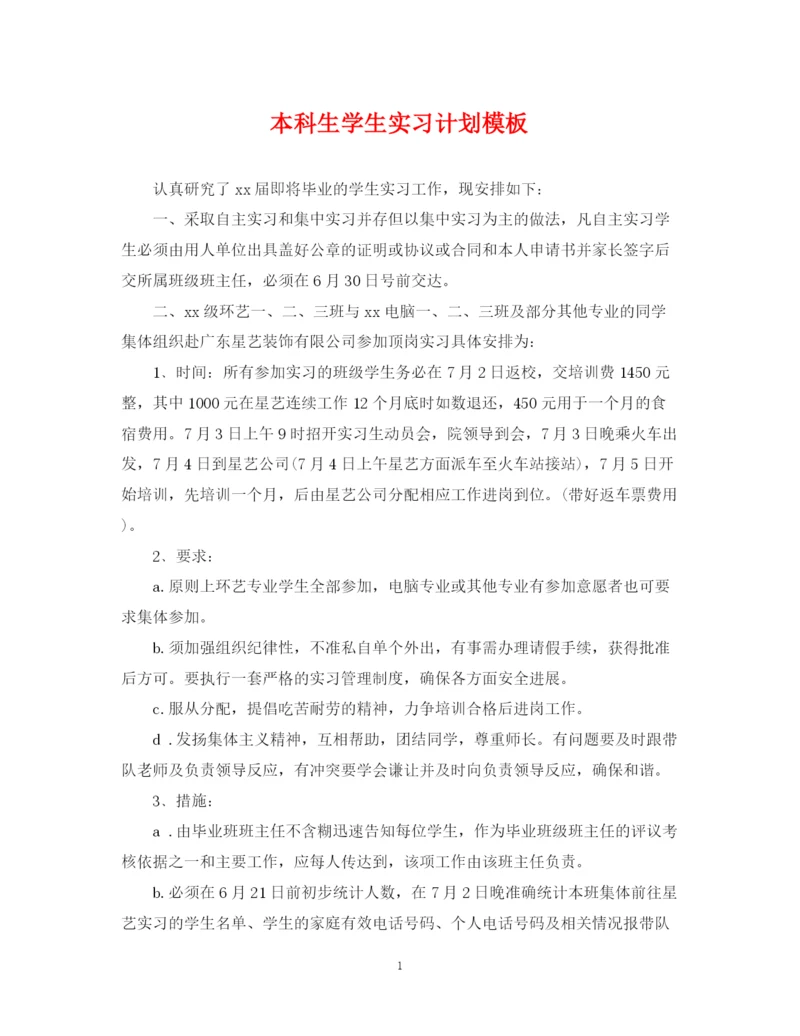 本科生学生实习计划模板

认真研究了 xx 届即将毕业的学生实习工作，现安排如下：

一、采取自主实习和集中实习并存但以集中实习为主的做法，凡自主实习学生必须由用人单位出具盖好公章的证明或协议或合同和本人申请书并家长签字后交所属班级班主任，必须在 6 月 30 日号前交达。

二、xx 级环艺一、二、三班与 xx 电脑一、二、三班及部分其他专业的同学集体组织赴广东星艺装饰有限公司参加顶岗实习具体安排为：

1、时间：所有参加实习的班级学生务必在 7 月 2 日返校，交培训费 1450 元整，其中 1000 元在星艺连续工作 12 个月底时如数退还，450 元用于一个月的食宿费用。7 月 3 日上午 9 时招开实习生动员会，院领导到会，7 月 3 日晚乘火车出发，7 月 4 日到星艺公司(7 月 4 日上午星艺方面派车至火车站接站)，7 月 5 日开始培训，先培训一个月，后由星艺公司分配相应工作进岗到位。(带好返车票费用)。

2、要求：

a. 原则上环艺专业学生全部参加，电脑专业或其他专业有参加意愿者也可要求集体参加。

b. 须加强组织纪律性，不准私自单个外出，有事需办理请假手续，获得批准后方可。要执行一套严格的实习管理制度，确保各方面安全进展。

c. 服从分配，提倡吃苦耐劳的精神，力争培训合格后进岗工作。

d . 发扬集体主义精神，互相帮助，团结同学，尊重师长。有问题要及时跟带队老师及负责领导反应，有冲突要学会谦让并及时向负责领导反应，确保和谐。

3、措施：

a . 由毕业班班主任不含糊迅速告知每位学生，作为毕业班级班主任的评议考核依据之一和主要工作，应每人传达到，该项工作由该班主任负责。

b. 必须在 6 月 21 日前初步统计人数，在 7 月 2 日晚准确统计本班集体前往星艺实习的学生名单、学生的家庭有效电话号码、个人电话号码及相关情况报带队

1